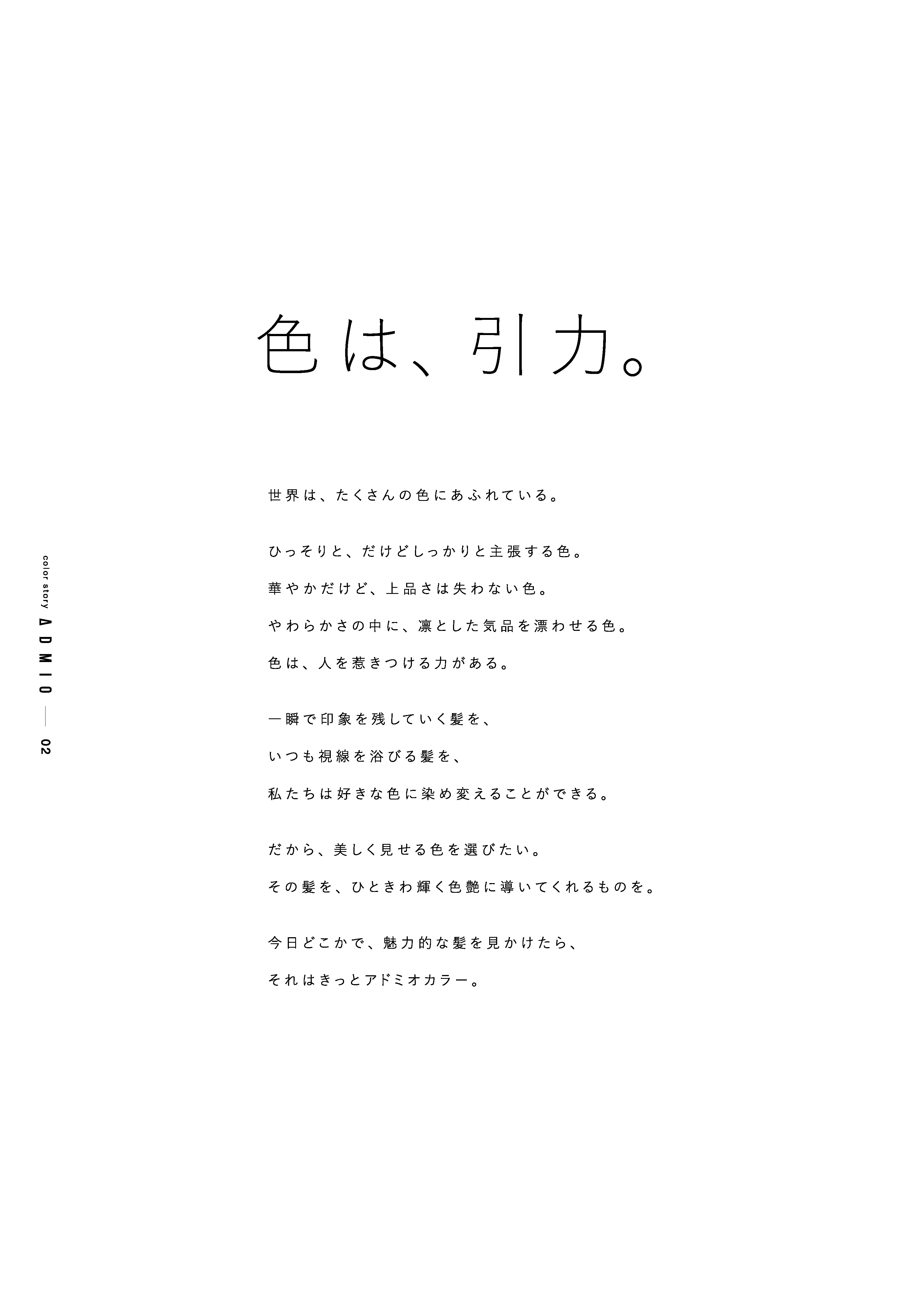 色は、引力。

世界は、たくさんの色にあふれている。

ひっそりと、だけどしっかりと主張する色。
華やかだけど、上品さは失わない色。
やわらかさの中に、凛とした気品を漂わせる色。
色は、人を惹きつける力がある。

一瞬で印象を残していく髪を、
いつも視線を浴びる髪を、
私たちは好きな色に染め変えることができる。

だから、美しく見せる色を選びたい。
その髪を、ひときわ輝く色艶に導いてくれるものを。

今日どこかで、魅力的な髪を見かけたら、
それはきっとアドミオカラー。

color story ADMIO — 02